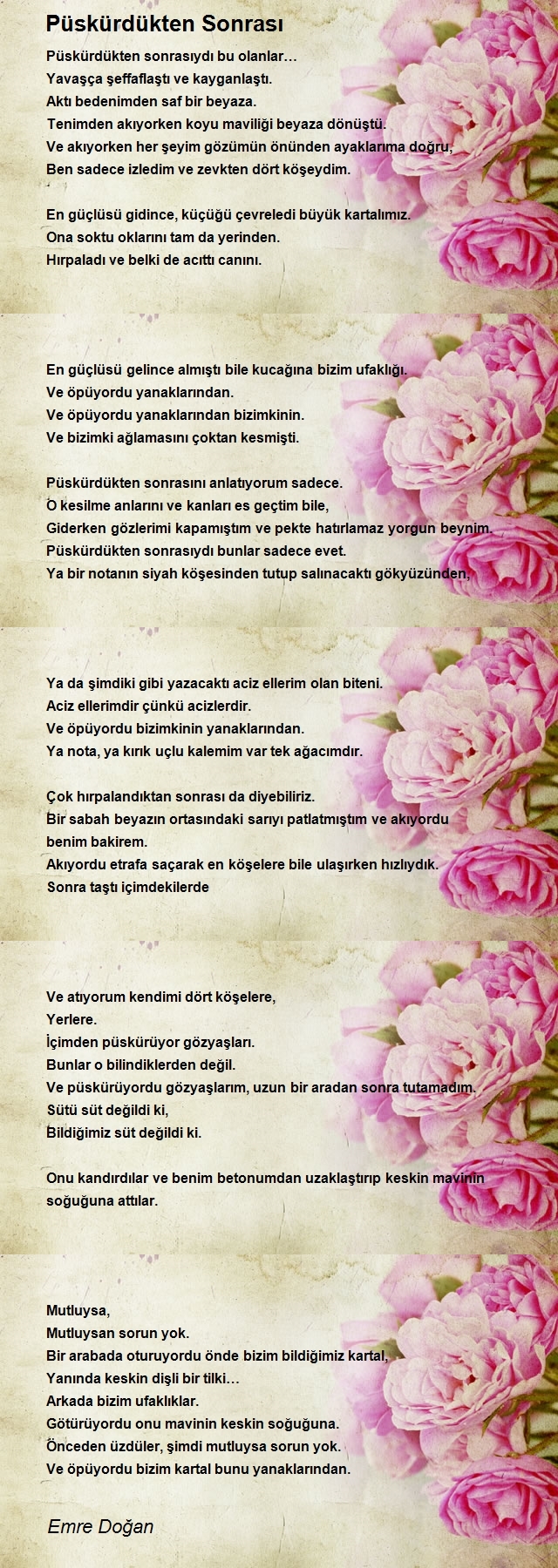 Püskürdükten Sonrası

Püskürdükten sonrasıydı bu olanlar…
Yavaşça şeffaflaştı ve kayganlaştı.
Aktı bedenimden saf bir beyaza.
Tenimden akıyorken koyu maviliği beyaza dönüştü.
Ve akıyorken her şeyim gözümün önünden ayaklarıma doğru,
Ben sadece izledim ve zevkten dört köşeydim.

En güçlüsü gidince, küçüğü çevreledi büyük kartalımız.
Ona soktu oklarını tam da yerinden.
Hırpaladı ve belki de acıttı canını.

En güçlüsü gelince almıştı bile kucağına bizim ufaklığı.
Ve öpüyordu yanaklarından.
Ve öpüyordu yanaklarından bizimkinin.
Ve bizimki ağlamasını çoktan kesmişti.

Püskürdükten sonrasını anlatıyorum sadece.
O kesilme anlarını ve kanları es geçtim bile,
Giderken gözlerimi kapamıştım ve pekte hatırlamaz yorgun beynim.
Püskürdükten sonrasıydı bunlar sadece evet.
Ya bir notanın siyah köşesinden tutup salınacaktı gökyüzünden,

Ya da şimdiki gibi yazacaktı aciz ellerim olan biteni.
Aciz ellerimdir çünkü acizlerdir.
Ve öpüyordu bizimkinin yanaklarından.
Ya nota, ya kırık uçlu kalemim var tek ağacımdır.

Çok hırpalandıktan sonrası da diyebiliriz.
Bir sabah beyazın ortasındaki sarıyı patlatmıştım ve akıyordu benim bakirem.
Akıyordu etrafa saçarak en köşelere bile ulaşırken hızlıydık.
Sonra taştı içimdekilerde

Ve atıyorum kendimi dört köşelere,
Yerlere.
İçimden püskürüyor gözyaşları.
Bunlar o bilindiklerden değil.
Ve püskürüyordu gözyaşlarım, uzun bir aradan sonra tutamadım.
Sütü süt değildi ki,
Bildiğimiz süt değildi ki.

Onu kandırdılar ve benim betonumdan uzaklaştırıp keskin mavinin soğuğuna attılar.

Mutluysa,
Mutluysan sorun yok.
Bir arabada oturuyordu önde bizim bildiğimiz kartal,
Yanında keskin dişli bir tilki…
Arkada bizim ufaklıklar.
Götürüyordu onu mavinin keskin soğuğuna.
Önceden üzdüler, şimdi mutluysa sorun yok.
Ve öpüyordu bizim kartal bunu yanaklarından.

Emre Doğan